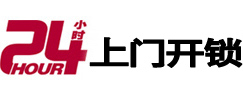 24 小时 HOUR 上门开锁